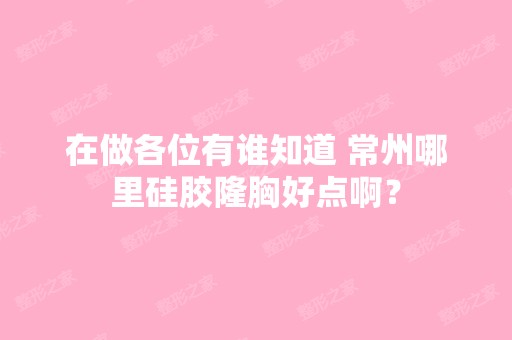 在做各位有谁知道 常州哪里硅胶隆胸好点啊？

整形之家